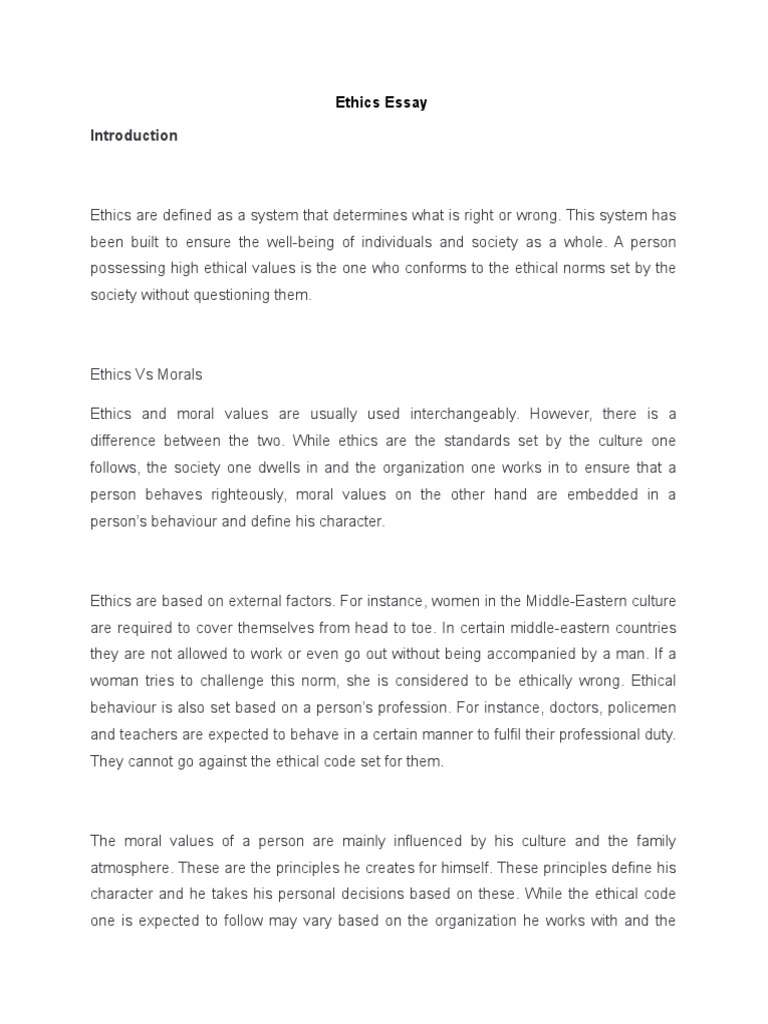 Ethics Essay

Introduction

Ethics are defined as a system that determines what is right or wrong. This system has been built to ensure the well-being of individuals and society as a whole. A person possessing high ethical values is the one who conforms to the ethical norms set by the society without questioning them.

Ethics Vs Morals

Ethics and moral values are usually used interchangeably. However, there is a difference between the two. While ethics are the standards set by the culture one follows, the society one dwells in and the organization one works in to ensure that a person behaves righteously, moral values on the other hand are embedded in a person's behaviour and define his character.

Ethics are based on external factors. For instance, women in the Middle-Eastern culture are required to cover themselves from head to toe. In certain middle-eastern countries they are not allowed to work or even go out without being accompanied by a man. If a woman tries to challenge this norm, she is considered to be ethically wrong. Ethical behaviour is also set based on a person's profession. For instance, doctors, policemen and teachers are expected to behave in a certain manner to fulfil their professional duty. They cannot go against the ethical code set for them.

The moral values of a person are mainly influenced by his culture and the family atmosphere. These are the principles he creates for himself. These principles define his character and he takes his personal decisions based on these. While the ethical code one is expected to follow may vary based on the organization he works with and the